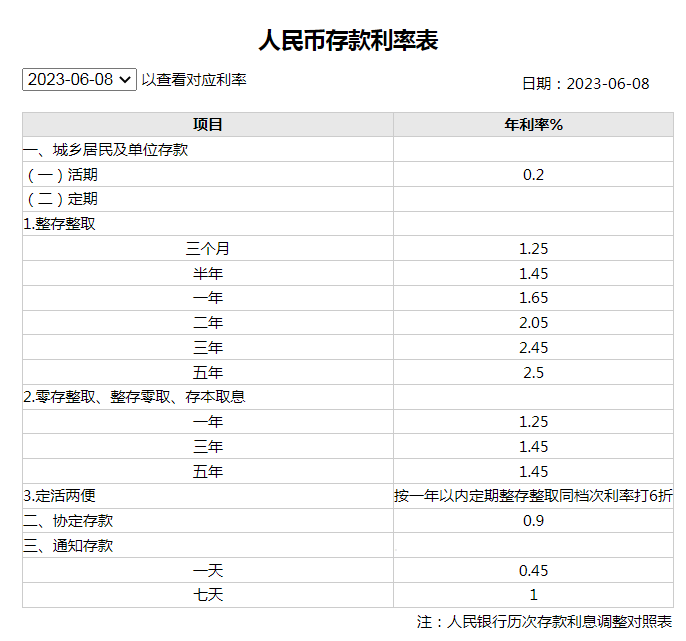 人民币存款利率表

2023-06-08 以查看对应利率

日期：2023-06-08

| 项目 | 年利率% |
|---|---|
| 一、城乡居民及单位存款 | |
| （一）活期 | 0.2 |
| （二）定期 | |
| 1.整存整取 | |
| 三个月 | 1.25 |
| 半年 | 1.45 |
| 一年 | 1.65 |
| 二年 | 2.05 |
| 三年 | 2.45 |
| 五年 | 2.5 |
| 2.零存整取、整存零取、存本取息 | |
| 一年 | 1.25 |
| 三年 | 1.45 |
| 五年 | 1.45 |
| 3.定活两便 | 按一年以内定期整存整取同档次利率打6折 |
| 二、协定存款 | 0.9 |
| 三、通知存款 | |
| 一天 | 0.45 |
| 七天 | 1 |

注：人民银行历次存款利息调整对照表